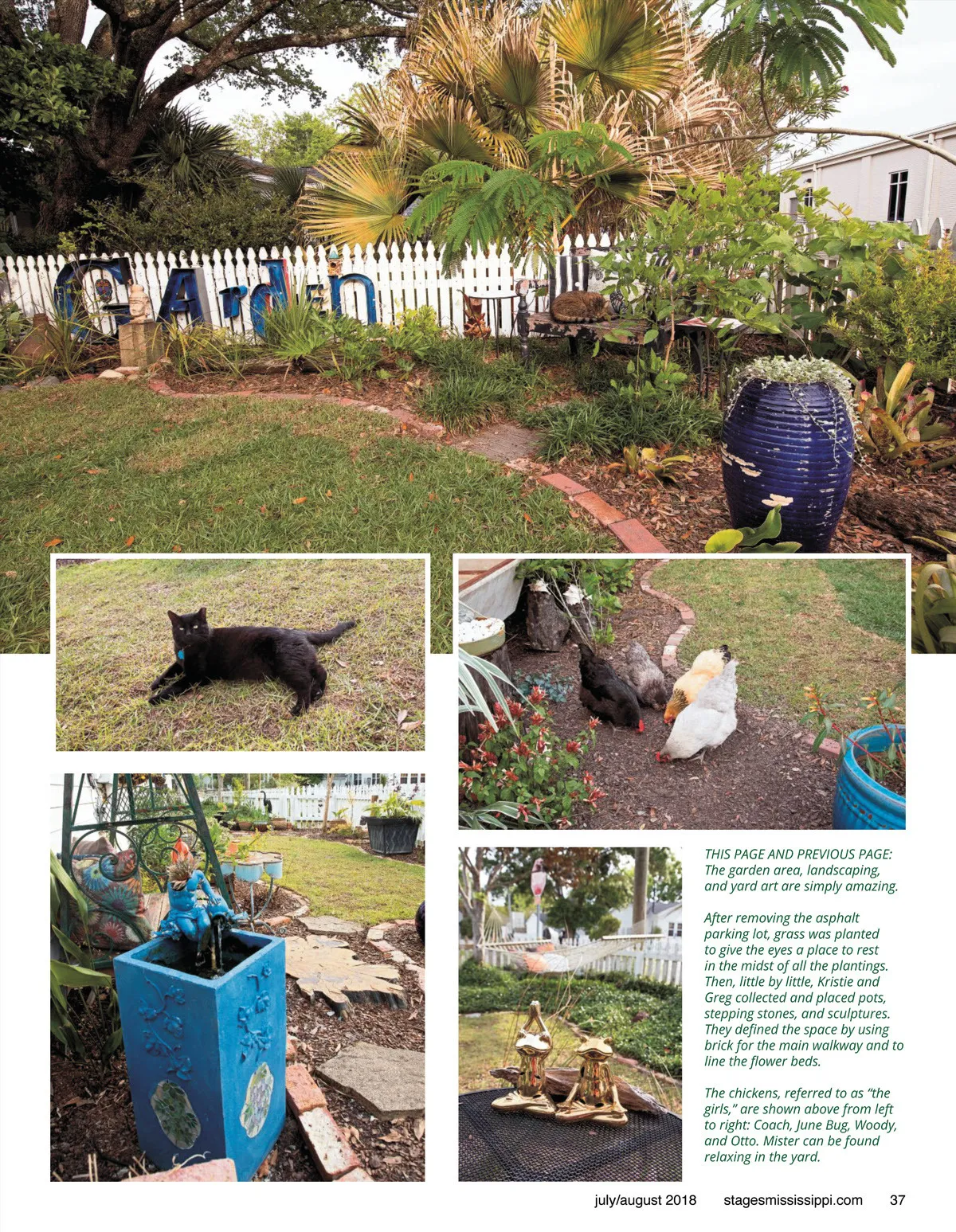 Garden

THIS PAGE AND PREVIOUS PAGE: The garden area, landscaping, and yard art are simply amazing.

After removing the asphalt parking lot, grass was planted to give the eyes a place to rest in the midst of all the plantings. Then, little by little, Kristie and Greg collected and placed pots, stepping stones, and sculptures. They defined the space by using brick for the main walkway and to line the flower beds.

The chickens, referred to as "the girls," are shown above from left to right: Coach, June Bug, Woody, and Otto. Mister can be found relaxing in the yard.

july/august 2018 stagesmississippi.com 37